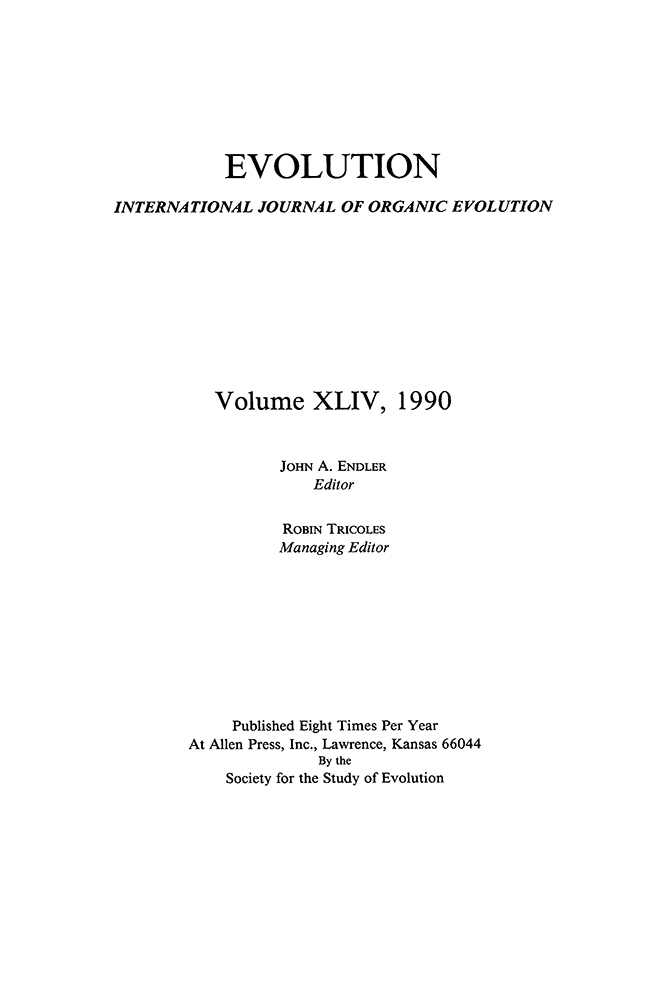 EVOLUTION
INTERNATIONAL JOURNAL OF ORGANIC EVOLUTION

Volume XLIV, 1990

JOHN A. ENDLER
Editor

ROBIN TRICOLES
Managing Editor

Published Eight Times Per Year
At Allen Press, Inc., Lawrence, Kansas 66044
By the
Society for the Study of Evolution